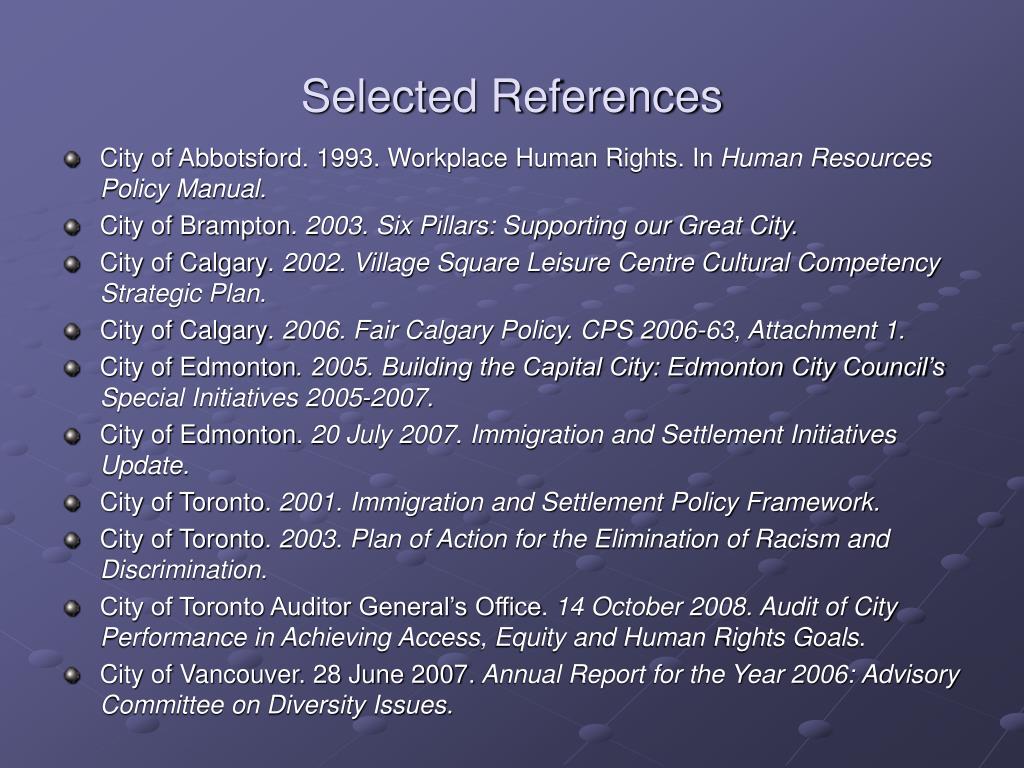 Selected References

City of Abbotsford. 1993. Workplace Human Rights. In Human Resources Policy Manual.

City of Brampton. 2003. Six Pillars: Supporting our Great City.

City of Calgary. 2002. Village Square Leisure Centre Cultural Competency Strategic Plan.

City of Calgary. 2006. Fair Calgary Policy. CPS 2006-63, Attachment 1.

City of Edmonton. 2005. Building the Capital City: Edmonton City Council's Special Initiatives 2005-2007.

City of Edmonton. 20 July 2007. Immigration and Settlement Initiatives Update.

City of Toronto. 2001. Immigration and Settlement Policy Framework.

City of Toronto. 2003. Plan of Action for the Elimination of Racism and Discrimination.

City of Toronto Auditor General's Office. 14 October 2008. Audit of City Performance in Achieving Access, Equity and Human Rights Goals.

City of Vancouver. 28 June 2007. Annual Report for the Year 2006: Advisory Committee on Diversity Issues.